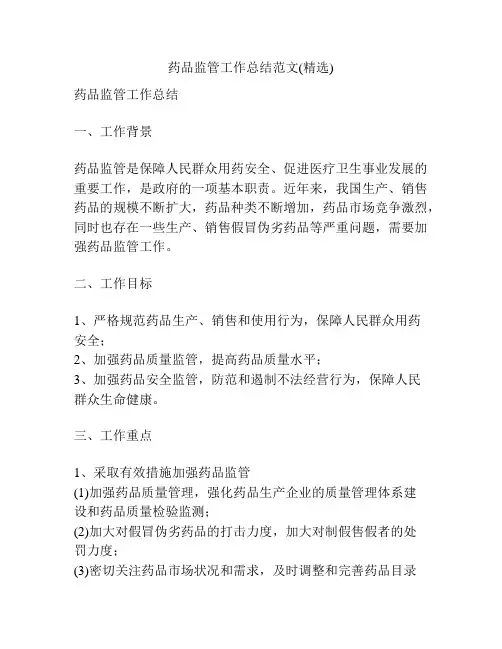 药品监管工作总结范文(精选)

药品监管工作总结

一、工作背景

药品监管是保障人民群众用药安全、促进医疗卫生事业发展的重要工作，是政府的一项基本职责。近年来，我国生产、销售药品的规模不断扩大，药品种类不断增加，药品市场竞争激烈，同时也存在一些生产、销售假冒伪劣药品等严重问题，需要加强药品监管工作。

二、工作目标

1、严格规范药品生产、销售和使用行为，保障人民群众用药安全；
2、加强药品质量监管，提高药品质量水平；
3、加强药品安全监管，防范和遏制不法经营行为，保障人民群众生命健康。

三、工作重点

1、采取有效措施加强药品监管
(1)加强药品质量管理，强化药品生产企业的质量管理体系建设和药品质量检验监测；
(2)加大对假冒伪劣药品的打击力度，加大对制假售假者的处罚力度；
(3)密切关注药品市场状况和需求，及时调整和完善药品目录